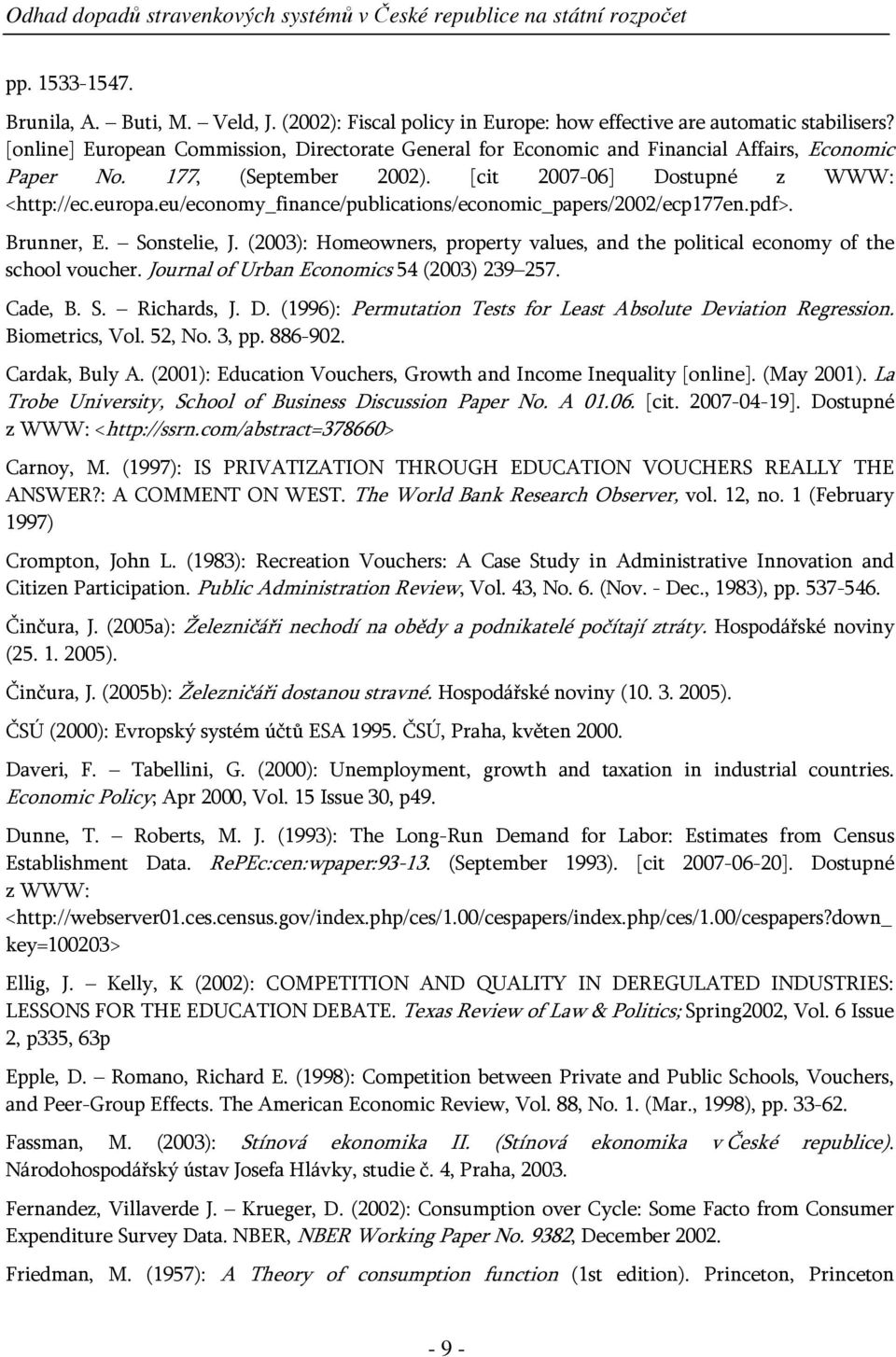 Odhad dopadů stravenkových systémů v České republice na státní rozpočet

pp. 1533-1547.

Brunila, A. – Buti, M. – Veld, J. (2002): Fiscal policy in Europe: how effective are automatic stabilisers? [online] European Commission, Directorate General for Economic and Financial Affairs, Economic Paper No. 177, (September 2002). [cit 2007-06] Dostupné z WWW: <http://ec.europa.eu/economy_finance/publications/economic_papers/2002/ecp177en.pdf>.

Brunner, E. – Sonstelie, J. (2003): Homeowners, property values, and the political economy of the school voucher. Journal of Urban Economics 54 (2003) 239–257.

Cade, B. S. – Richards, J. D. (1996): Permutation Tests for Least Absolute Deviation Regression. Biometrics, Vol. 52, No. 3, pp. 886-902.

Cardak, Buly A. (2001): Education Vouchers, Growth and Income Inequality [online]. (May 2001). La Trobe University, School of Business Discussion Paper No. A 01.06. [cit. 2007-04-19]. Dostupné z WWW: <http://ssrn.com/abstract=378660>

Carnoy, M. (1997): IS PRIVATIZATION THROUGH EDUCATION VOUCHERS REALLY THE ANSWER?: A COMMENT ON WEST. The World Bank Research Observer, vol. 12, no. 1 (February 1997)

Crompton, John L. (1983): Recreation Vouchers: A Case Study in Administrative Innovation and Citizen Participation. Public Administration Review, Vol. 43, No. 6. (Nov. - Dec., 1983), pp. 537-546.

Činčura, J. (2005a): Železničáři nechodí na obědy a podnikatelé počítají ztráty. Hospodářské noviny (25. 1. 2005).

Činčura, J. (2005b): Železničáři dostanou stravné. Hospodářské noviny (10. 3. 2005).

ČSÚ (2000): Evropský systém účtů ESA 1995. ČSÚ, Praha, květen 2000.

Daveri, F. – Tabellini, G. (2000): Unemployment, growth and taxation in industrial countries. Economic Policy; Apr 2000, Vol. 15 Issue 30, p49.

Dunne, T. – Roberts, M. J. (1993): The Long-Run Demand for Labor: Estimates from Census Establishment Data. RePEc:cen:wpaper:93-13. (September 1993). [cit 2007-06-20]. Dostupné z WWW: <http://webserver01.ces.census.gov/index.php/ces/1.00/cespapers/index.php/ces/1.00/cespapers?down_key=100203>

Ellig, J. – Kelly, K (2002): COMPETITION AND QUALITY IN DEREGULATED INDUSTRIES: LESSONS FOR THE EDUCATION DEBATE. Texas Review of Law & Politics; Spring2002, Vol. 6 Issue 2, p335, 63p

Epple, D. – Romano, Richard E. (1998): Competition between Private and Public Schools, Vouchers, and Peer-Group Effects. The American Economic Review, Vol. 88, No. 1. (Mar., 1998), pp. 33-62.

Fassman, M. (2003): Stínová ekonomika II. (Stínová ekonomika v České republice). Národohospodářský ústav Josefa Hlávky, studie č. 4, Praha, 2003.

Fernandez, Villaverde J. – Krueger, D. (2002): Consumption over Cycle: Some Facto from Consumer Expenditure Survey Data. NBER, NBER Working Paper No. 9382, December 2002.

Friedman, M. (1957): A Theory of consumption function (1st edition). Princeton, Princeton

- 9 -